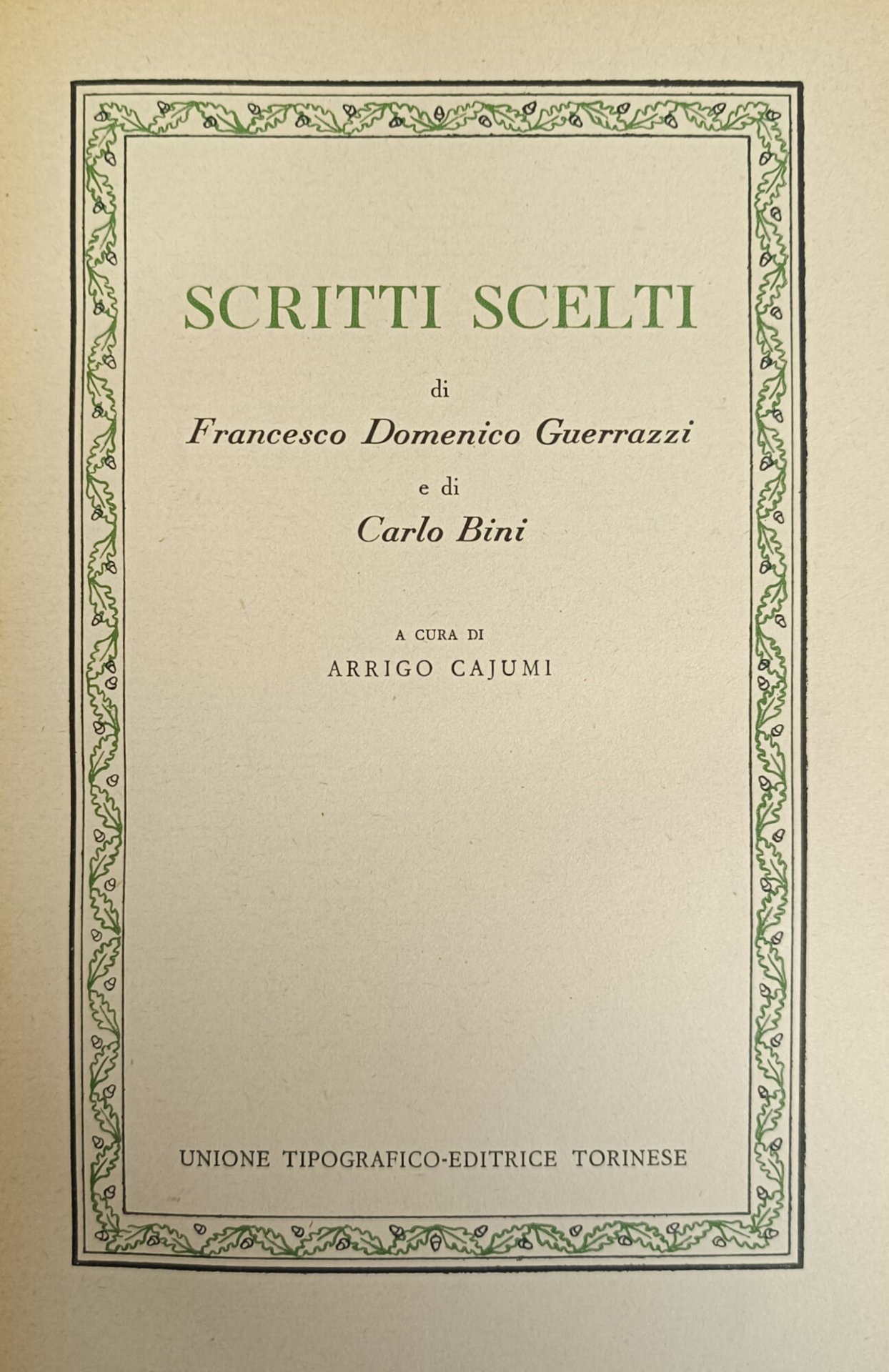 SCRITTI SCELTI

di

Francesco Domenico Guerrazzi

e di

Carlo Bini

A CURA DI

ARRIGO CAJUMI

UNIONE TIPOGRAFICO-EDITRICE TORINESE